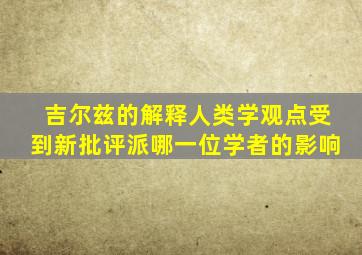 吉尔兹的解释人类学观点受到新批评派哪一位学者的影响